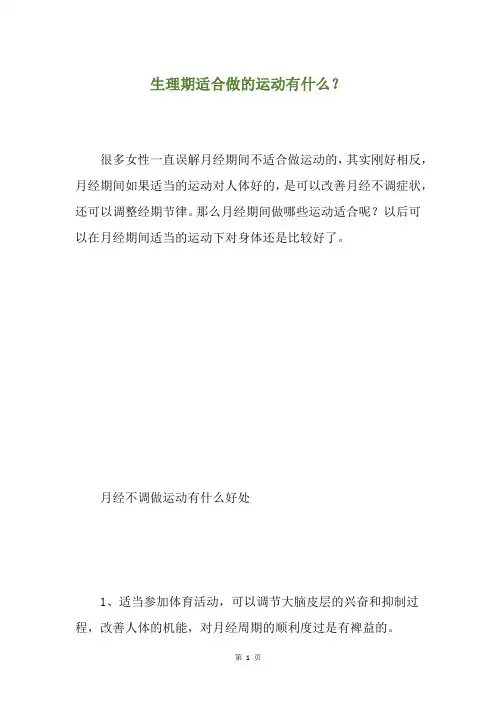 生理期适合做的运动有什么？

很多女性一直误解月经期间不适合做运动的，其实刚好相反，月经期间如果适当的运动对人体好的，是可以改善月经不调症状，还可以调整经期节律。那么月经期间做哪些运动适合呢？以后可以在月经期间适当的运动下对身体还是比较好了。

月经不调做运动有什么好处

1、适当参加体育活动，可以调节大脑皮层的兴奋和抑制过程，改善人体的机能，对月经周期的顺利度过是有裨益的。

第 1 页